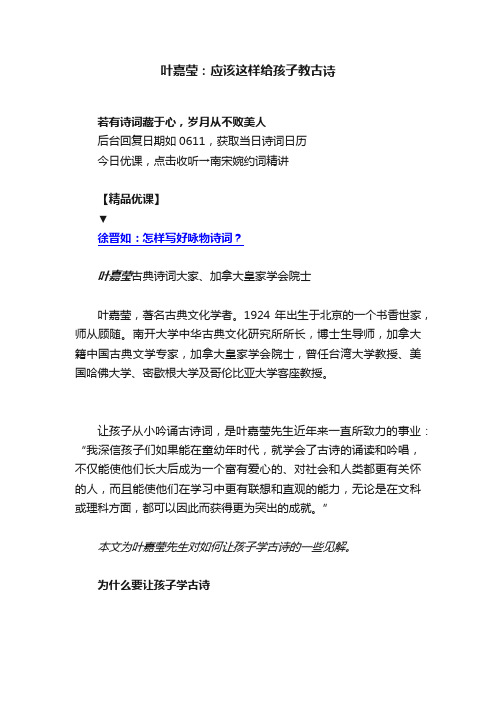 叶嘉莹：应该这样给孩子教古诗

若有诗词藏于心，岁月从不败美人
后台回复日期如 0611，获取当日诗词日历
今日优课，点击收听一南宋婉约词精讲

【精品优课】
▼
徐晋如：怎样写好咏物诗词？

叶嘉莹古典诗词大家、加拿大皇家学会院士

叶嘉莹，著名古典文化学者。1924 年出生于北京的一个书香世家，师从顾随。南开大学中华古典文化研究所所长，博士生导师，加拿大籍中国古典文学专家，加拿大皇家学会院士，曾任台湾大学教授、美国哈佛大学、密歇根大学及哥伦比亚大学客座教授。

让孩子从小吟诵古诗词，是叶嘉莹先生近年来一直所致力的事业：“我深信孩子们如果能在童幼年时代，就学会了古诗的诵读和吟唱，不仅能使他们长大后成为一个富有爱心的、对社会和人类都更有关怀的人，而且能使他们在学习中更有联想和直观的能力，无论是在文科或理科方面，都可以因此而获得更为突出的成就。”

本文为叶嘉莹先生对如何让孩子学古诗的一些见解。

为什么要让孩子学古诗